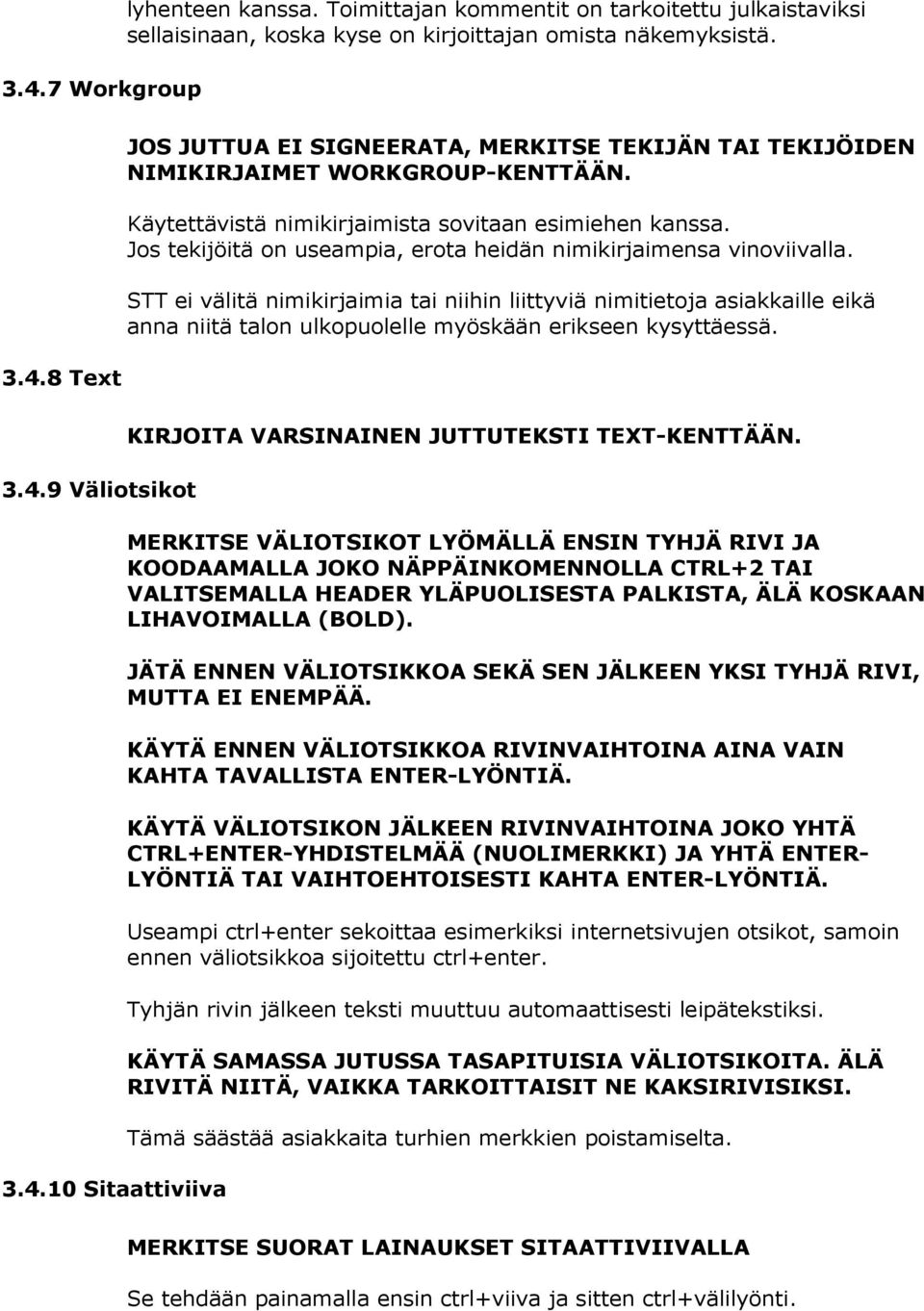 lyhenteen kanssa. Toimittajan kommentit on tarkoitettu julkaistaviksi sellaisinaan, koska kyse on kirjoittajan omista näkemyksistä.

3.4.7 Workgroup

JOS JUTTUA EI SIGNEERATA, MERKITSE TEKIJÄN TAI TEKIJÖIDEN NIMIKIRJAIMET WORKGROUP-KENTTÄÄN.

Käytettävistä nimikirjaimista sovitaan esimiehen kanssa. Jos tekijöitä on useampia, erota heidän nimikirjaimensa vinoviivalla.

STT ei välitä nimikirjaimia tai niihin liittyviä nimitietoja asiakkaille eikä anna niitä talon ulkopuolelle myöskään erikseen kysyttäessä.

3.4.8 Text

KIRJOITA VARSINAINEN JUTTUTEKSTI TEXT-KENTTÄÄN.

3.4.9 Väliotsikot

MERKITSE VÄLIOTSIKOT LYÖMÄLLÄ ENSIN TYHJÄ RIVI JA KOODAAMALLA JOKO NÄPPÄINKOMENNOLLA CTRL+2 TAI VALITSEMALLA HEADER YLÄPUOLISESTA PALKISTA, ÄLÄ KOSKAAN LIHAVOIMALLA (BOLD).

JÄTÄ ENNEN VÄLIOTSIKKOA SEKÄ SEN JÄLKEEN YKSI TYHJÄ RIVI, MUTTA EI ENEMPÄÄ.

KÄYTÄ ENNEN VÄLIOTSIKKOA RIVINVAIHTOINA AINA VAIN KAHTA TAVALLISTA ENTER-LYÖNTIÄ.

KÄYTÄ VÄLIOTSIKON JÄLKEEN RIVINVAIHTOINA JOKO YHTÄ CTRL+ENTER-YHDISTELMÄÄ (NUOLIMERKKI) JA YHTÄ ENTER-LYÖNTIÄ TAI VAIHTOEHTOISESTI KAHTA ENTER-LYÖNTIÄ.

Useampi ctrl+enter sekoittaa esimerkiksi internetsivujen otsikot, samoin ennen väliotsikkoa sijoitettu ctrl+enter.

Tyhjän rivin jälkeen teksti muuttuu automaattisesti leipätekstiksi.

KÄYTÄ SAMASSA JUTUSSA TASAPITUISIA VÄLIOTSIKOITA. ÄLÄ RIVITÄ NIITÄ, VAIKKA TARKOITTAISIT NE KAKSIRIVISIKSI.

Tämä säästää asiakkaita turhien merkkien poistamiselta.

3.4.10 Sitaattiviiva

MERKITSE SUORAT LAINAUKSET SITAATTIVIIVALLA

Se tehdään painamalla ensin ctrl+viiva ja sitten ctrl+välilyönti.